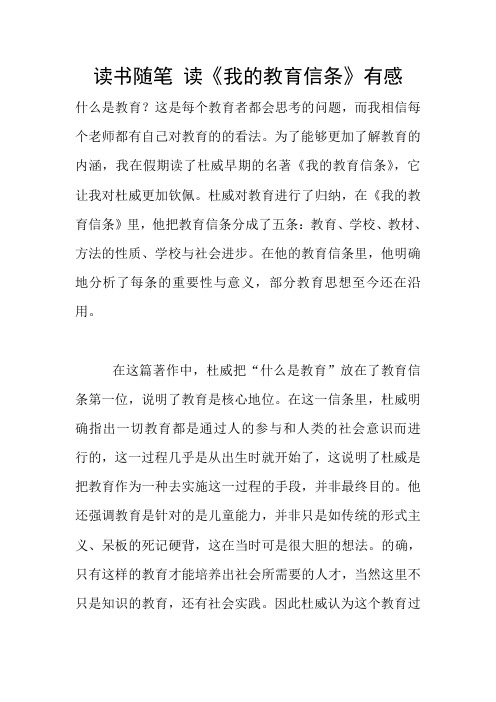 读书随笔 读《我的教育信条》有感

什么是教育？这是每个教育者都会思考的问题，而我相信每个老师都有自己对教育的的看法。为了能够更加了解教育的内涵，我在假期读了杜威早期的名著《我的教育信条》，它让我对杜威更加钦佩。杜威对教育进行了归纳，在《我的教育信条》里，他把教育信条分成了五条：教育、学校、教材、方法的性质、学校与社会进步。在他的教育信条里，他明确地分析了每条的重要性与意义，部分教育思想至今还在沿用。

在这篇著作中，杜威把“什么是教育”放在了教育信条第一位，说明了教育是核心地位。在这一信条里，杜威明确指出一切教育都是通过人的参与和人类的社会意识而进行的，这一过程几乎是从出生时就开始了，这说明了杜威是把教育作为一种去实施这一过程的手段，并非最终目的。他还强调教育是针对的是儿童能力，并非只是如传统的形式主义、呆板的死记硬背，这在当时可是很大胆的想法。的确，只有这样的教育才能培养出社会所需要的人才，当然这里不只是知识的教育，还有社会实践。因此杜威认为这个教育过